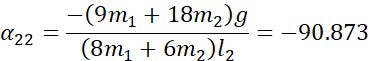 $\alpha_{22} = \frac{-(9m_1 + 18m_2)g}{(8m_1 + 6m_2)l_2} = -90.873$